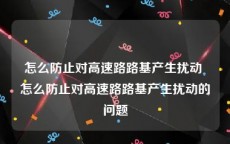 怎么防止对高速路路基产生扰动 怎么防止对高速路路基产生扰动的问题